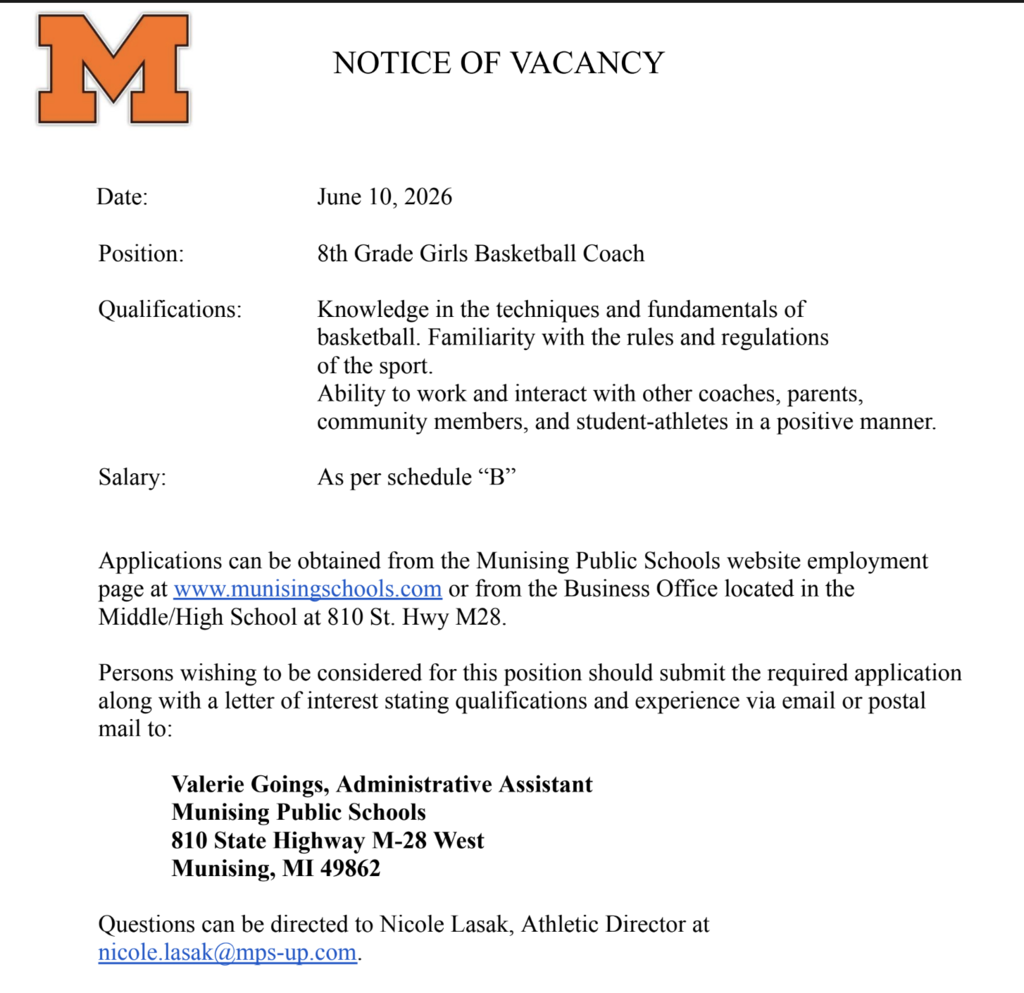 M

NOTICE OF VACANCY

Date: June 10, 2026

Position: 8th Grade Girls Basketball Coach

Qualifications: Knowledge in the techniques and fundamentals of basketball. Familiarity with the rules and regulations of the sport.
Ability to work and interact with other coaches, parents, community members, and student-athletes in a positive manner.

Salary: As per schedule "B"

Applications can be obtained from the Munising Public Schools website employment page at www.munisingschools.com or from the Business Office located in the Middle/High School at 810 St. Hwy M28.

Persons wishing to be considered for this position should submit the required application along with a letter of interest stating qualifications and experience via email or postal mail to:

Valerie Goings, Administrative Assistant
Munising Public Schools
810 State Highway M-28 West
Munising, MI 49862

Questions can be directed to Nicole Lasak, Athletic Director at nicole.lasak@mps-up.com.